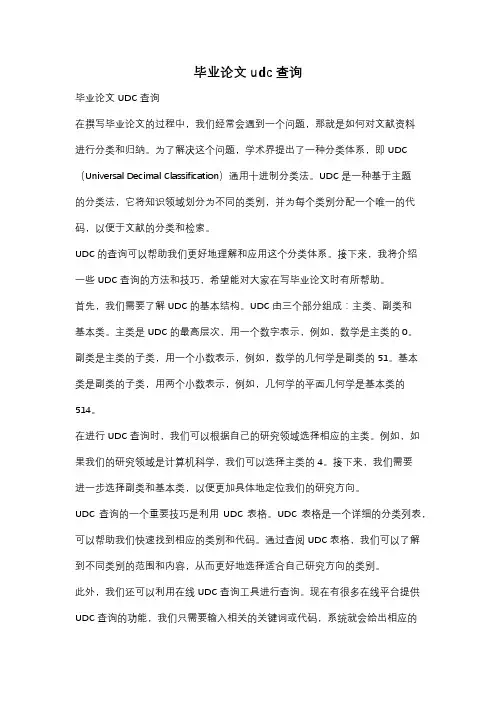 毕业论文 udc 查询

毕业论文 UDC 查询

在撰写毕业论文的过程中，我们经常会遇到一个问题，那就是如何对文献资料进行分类和归纳。为了解决这个问题，学术界提出了一种分类体系，即 UDC（Universal Decimal Classification）通用十进制分类法。UDC 是一种基于主题的分类法，它将知识领域划分为不同的类别，并为每个类别分配一个唯一的代码，以便于文献的分类和检索。

UDC 的查询可以帮助我们更好地理解和应用这个分类体系。接下来，我将介绍一些 UDC 查询的方法和技巧，希望能对大家在写毕业论文时有所帮助。

首先，我们需要了解 UDC 的基本结构。UDC 由三个部分组成：主类、副类和基本类。主类是 UDC 的最高层次，用一个数字表示，例如，数学是主类的 0。副类是主类的子类，用一个小数表示，例如，数学的几何学是副类的 51。基本类是副类的子类，用两个小数表示，例如，几何学的平面几何学是基本类的 514。

在进行 UDC 查询时，我们可以根据自己的研究领域选择相应的主类。例如，如果我们的研究领域是计算机科学，我们可以选择主类的 4。接下来，我们需要进一步选择副类和基本类，以便更加具体地定位我们的研究方向。

UDC 查询的一个重要技巧是利用 UDC 表格。UDC 表格是一个详细的分类列表，可以帮助我们快速找到相应的类别和代码。通过查阅 UDC 表格，我们可以了解到不同类别的范围和内容，从而更好地选择适合自己研究方向的类别。

此外，我们还可以利用在线 UDC 查询工具进行查询。现在有很多在线平台提供 UDC 查询的功能，我们只需要输入相关的关键词或代码，系统就会给出相应的